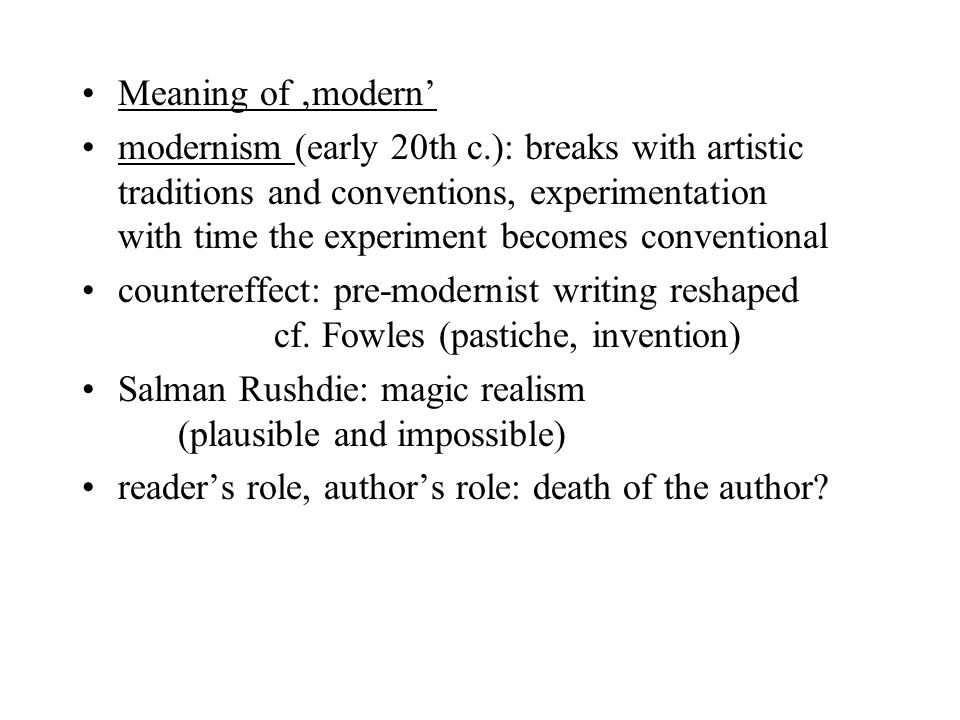 • Meaning of ‚modern’

• modernism (early 20th c.): breaks with artistic traditions and conventions, experimentation with time the experiment becomes conventional

• countereffect: pre-modernist writing reshaped cf. Fowles (pastiche, invention)

• Salman Rushdie: magic realism (plausible and impossible)

• reader’s role, author’s role: death of the author?